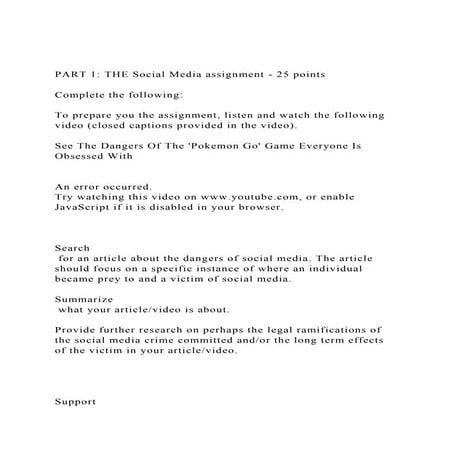 PART 1: THE Social Media assignment - 25 points

Complete the following:

To prepare you the assignment, listen and watch the following video (closed captions provided in the video).

See The Dangers Of The 'Pokemon Go' Game Everyone Is Obsessed With

An error occurred.
Try watching this video on www.youtube.com, or enable JavaScript if it is disabled in your browser.

Search
for an article about the dangers of social media. The article should focus on a specific instance of where an individual became prey to and a victim of social media.

Summarize
what your article/video is about.

Provide further research on perhaps the legal ramifications of the social media crime committed and/or the long term effects of the victim in your article/video.

Support